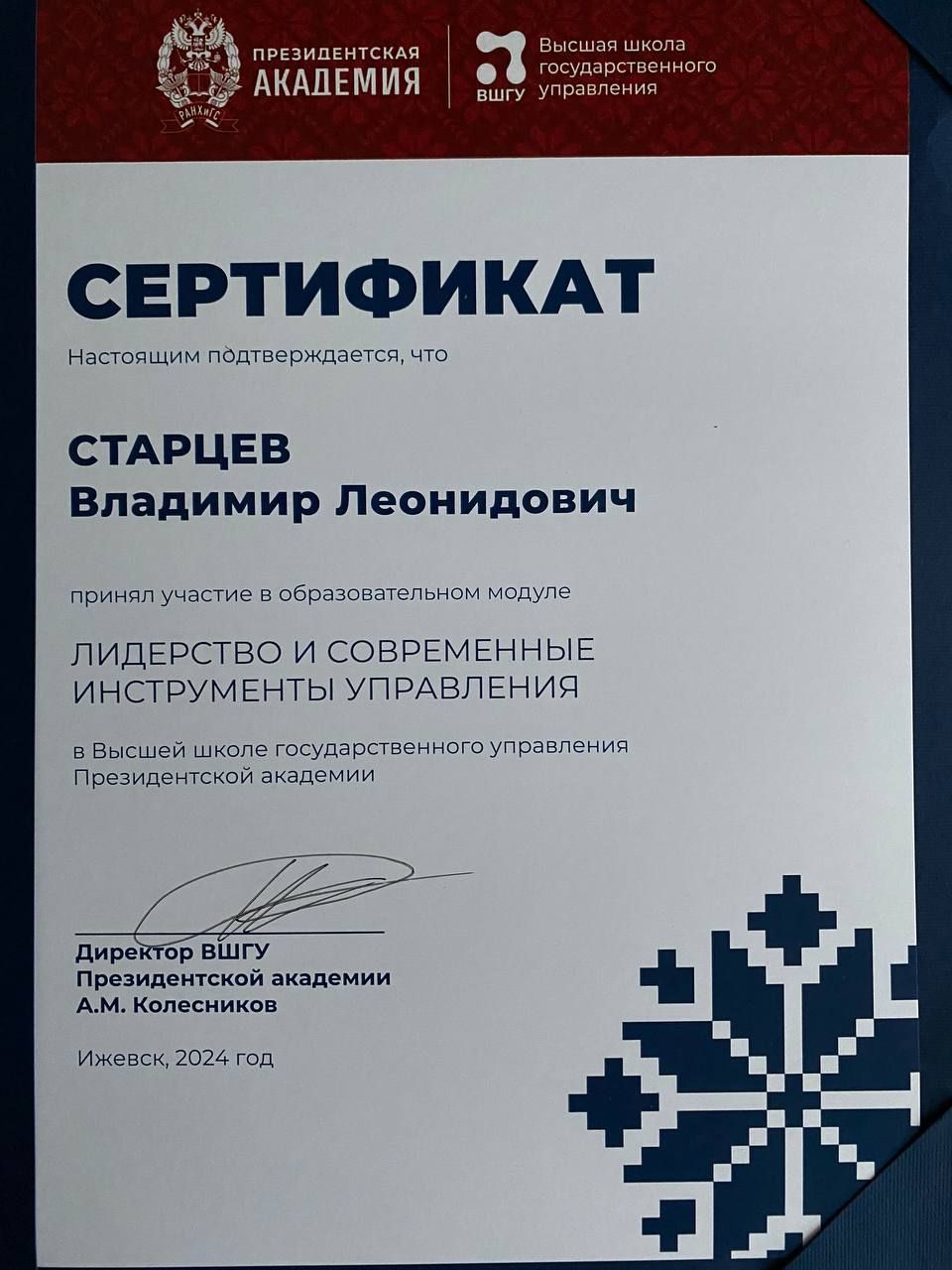 РАНХиГС
ПРЕЗИДЕНТСКАЯ АКАДЕМИЯ

ВШГУ
Высшая школа государственного управления

СЕРТИФИКАТ

Настоящим подтверждается, что

СТАРЦЕВ
Владимир Леонидович

принял участие в образовательном модуле

ЛИДЕРСТВО И СОВРЕМЕННЫЕ ИНСТРУМЕНТЫ УПРАВЛЕНИЯ

в Высшей школе государственного управления Президентской академии

Директор ВШГУ
Президентской академии
А.М. Колесников

Ижевск, 2024 год